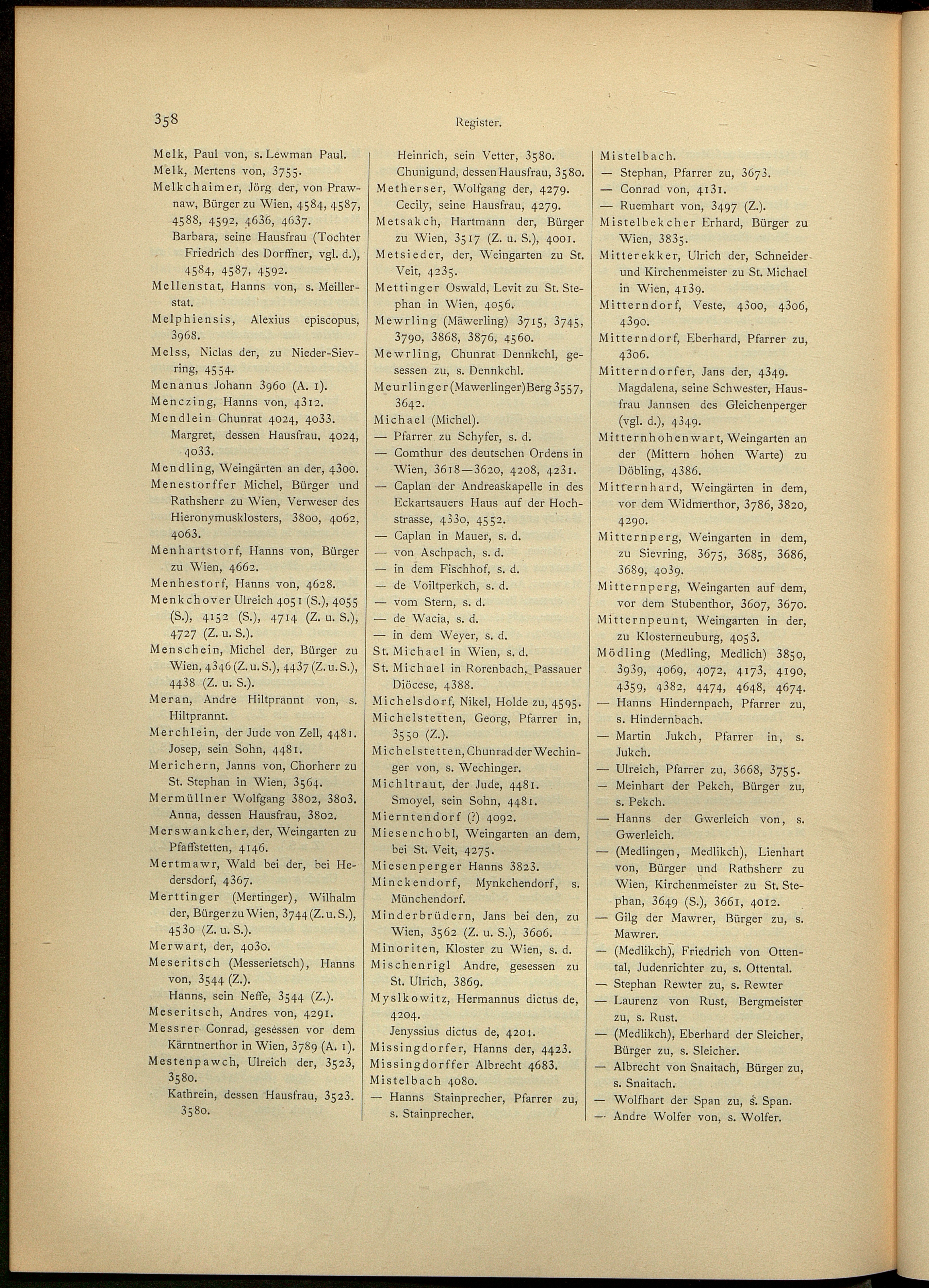 358

Register.

Melk, Paul von, s. Lewman Paul.
Melk, Mertens von, 3755.
Melkchaimer, Jörg der, von Prawnaw, Bürger zu Wien, 4584, 4587, 4588, 4592, 4636, 4637.
Barbara, seine Hausfrau (Tochter Friedrich des Dorffner, vgl. d.), 4584, 4587, 4592.
Mellenstat, Hanns von, s. Meillerstat.
Melphiensis, Alexius episcopus, 3968.
Melss, Niclas der, zu Nieder-Sievring, 4554.
Menanus Johann 3960 (A. 1).
Menczing, Hanns von, 4312.
Mendlein Chunrat 4024, 4033.
Margret, dessen Hausfrau, 4024, 4033.
Mendling, Weingärten an der, 4300.
Menestorffer Michel, Bürger und Rathsherr zu Wien, Verweser des Hieronymusklosters, 3800, 4062, 4063.
Menhartstorf, Hanns von, Bürger zu Wien, 4662.
Menhestorf, Hanns von, 4628.
Menkchover Ulreich 4051 (S.), 4055 (S.), 4152 (S.), 4714 (Z. u. S.), 4727 (Z. u. S.).
Menschein, Michel der, Bürger zu Wien, 4346 (Z. u. S.), 4437 (Z. u. S.), 4438 (Z. u. S.).
Meran, Andre Hiltprannt von, s. Hiltprannt.
Merchlein, der Jude von Zell, 4481.
Josep, sein Sohn, 4481.
Merichern, Janns von, Chorherr zu St. Stephan in Wien, 3564.
Mermüllner Wolfgang 3802, 3803.
Anna, dessen Hausfrau, 3802.
Merswankcher, der, Weingarten zu Pfaffstetten, 4146.
Mertmawr, Wald bei der, bei Hedersdorf, 4367.
Merttinger (Mertinger), Wilhalm der, Bürger zu Wien, 3744 (Z. u. S.), 4530 (Z. u. S.).
Merwart, der, 4030.
Meseritsch (Messerietsch), Hanns von, 3544 (Z.).
Hanns, sein Neffe, 3544 (Z.).
Meseritsch, Andres von, 4291.
Messrer Conrad, gesessen vor dem Kärntnerthor in Wien, 3789 (A. 1).
Mestenpawch, Ulreich der, 3523, 3580.
Kathrein, dessen Hausfrau, 3523. 3580.

Heinrich, sein Vetter, 3580.
Chunigund, dessen Hausfrau, 3580.
Metherser, Wolfgang der, 4279.
Cecily, seine Hausfrau, 4279.
Metsakch, Hartmann der, Bürger zu Wien, 3517 (Z. u. S.), 4001.
Metsieder, der, Weingarten zu St. Veit, 4235.
Mettinger Oswald, Levit zu St. Stephan in Wien, 4056.
Mewrling (Mäwerling) 3715, 3745, 3790, 3868, 3876, 4560.
Mewrling, Chunrat Dennkchl, gesessen zu, s. Dennkchl.
Meurlinger (Mawerlinger) Berg 3557, 3642.
Michael (Michel).
— Pfarrer zu Schyfer, s. d.
— Comthur des deutschen Ordens in Wien, 3618—3620, 4208, 4231.
— Caplan der Andreaskapelle in des Eckartsauers Haus auf der Hochstrasse, 4330, 4552.
— Caplan in Mauer, s. d.
— von Aschpach, s. d.
— in dem Fischhof, s. d.
— de Voiltperkch, s. d.
— vom Stern, s. d.
— de Wacia, s. d.
— in dem Weyer, s. d.
St. Michael in Wien, s. d.
St. Michael in Rorenbach, Passauer Diöcese, 4388.
Michelsdorf, Nikel, Holde zu, 4595.
Michelstetten, Georg, Pfarrer in, 3550 (Z.).
Michelstetten, Chunrad der Wechinger von, s. Wechinger.
Michltraut, der Jude, 4481.
Smoyel, sein Sohn, 4481.
Mierntendorf (?) 4092.
Miesenchobl, Weingarten an dem, bei St. Veit, 4275.
Miesenperger Hanns 3823.
Minckendorf, Mynkchendorf, s. Münchendorf.
Minderbrüdern, Jans bei den, zu Wien, 3562 (Z. u. S.), 3606.
Minoriten, Kloster zu Wien, s. d.
Mischenrigl Andre, gesessen zu St. Ulrich, 3869.
Myslkowitz, Hermannus dictus de, 4204.
Jenyssius dictus de, 4204.
Missingdorfer, Hanns der, 4423.
Missingdorffer Albrecht 4683.
Mistelbach 4080.
— Hanns Stainprecher, Pfarrer zu, s. Stainprecher.

Mistelbach.
— Stephan, Pfarrer zu, 3673.
— Conrad von, 4131.
— Ruemhart von, 3497 (Z.).
Mistelbekcher Erhard, Bürger zu Wien, 3835.
Mitterekker, Ulrich der, Schneider und Kirchenmeister zu St. Michael in Wien, 4139.
Mitterndorf, Veste, 4300, 4306, 4390.
Mitterndorf, Eberhard, Pfarrer zu, 4306.
Mitterndorfer, Jans der, 4349.
Magdalena, seine Schwester, Hausfrau Jannsen des Gleichenperger (vgl. d.), 4349.
Mitternhohenwart, Weingarten an der (Mittern hohen Warte) zu Döbling, 4386.
Mitternhard, Weingärten in dem, vor dem Widmerthor, 3786, 3820, 4290.
Mitternperg, Weingarten in dem, zu Sievring, 3675, 3685, 3686, 3689, 4039.
Mitternperg, Weingarten auf dem, vor dem Stubenthor, 3607, 3670.
Mitternpeunt, Weingarten in der, zu Klosterneuburg, 4053.
Mödling (Medling, Medlich) 3850, 3939, 4069, 4072, 4173, 4190, 4359, 4382, 4474, 4648, 4674.
— Hanns Hindernpach, Pfarrer zu, s. Hindernbach.
— Martin Jukch, Pfarrer in, s. Jukch.
— Ulreich, Pfarrer zu, 3668, 3755.
— Meinhart der Pekch, Bürger zu, s. Pekch.
— Hanns der Gwerleich von, s. Gwerleich.
— (Medlingen, Medlikch), Lienhart von, Bürger und Rathsherr zu Wien, Kirchenmeister zu St. Stephan, 3649 (S.), 3661, 4012.
— Gilg der Mawrer, Bürger zu, s. Mawrer.
— (Medlikch), Friedrich von Ottental, Judenrichter zu, s. Ottental.
— Stephan Rewter zu, s. Rewter
— Laurenz von Rust, Bergmeister zu, s. Rust.
— (Medlikch), Eberhard der Sleicher, Bürger zu, s. Sleicher.
— Albrecht von Snaitach, Bürger zu, s. Snaitach.
— Wolfhart der Span zu, s. Span.
— Andre Wolfer von, s. Wolfer.